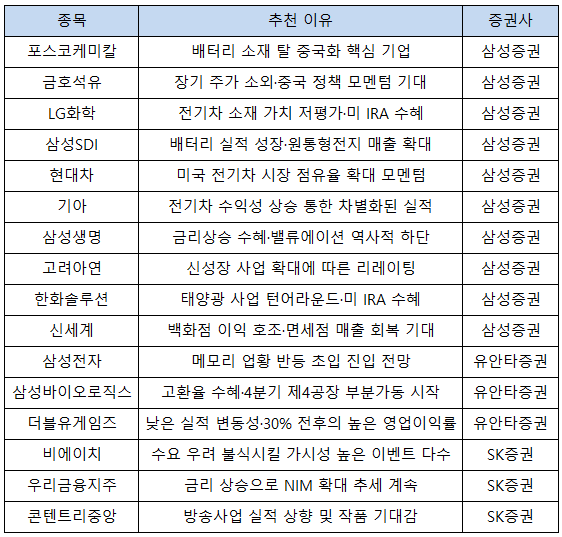 | 종목 | 추천 이유 | 증권사 |
|---|---|---|
| 포스코케미칼 | 배터리 소재 탈 중국화 핵심 기업 | 삼성증권 |
| 금호석유 | 장기 주가 소외·중국 정책 모멘텀 기대 | 삼성증권 |
| LG화학 | 전기차 소재 가치 저평가·미 IRA 수혜 | 삼성증권 |
| 삼성SDI | 배터리 실적 성장·원통형전지 매출 확대 | 삼성증권 |
| 현대차 | 미국 전기차 시장 점유율 확대 모멘텀 | 삼성증권 |
| 기아 | 전기차 수익성 상승 통한 차별화된 실적 | 삼성증권 |
| 삼성생명 | 금리상승 수혜·밸류에이션 역사적 하단 | 삼성증권 |
| 고려아연 | 신성장 사업 확대에 따른 리레이팅 | 삼성증권 |
| 한화솔루션 | 태양광 사업 턴어라운드·미 IRA 수혜 | 삼성증권 |
| 신세계 | 백화점 이익 호조·면세점 매출 회복 기대 | 삼성증권 |
| 삼성전자 | 메모리 업황 반등 초입 진입 전망 | 유안타증권 |
| 삼성바이오로직스 | 고환율 수혜·4분기 제4공장 부분가동 시작 | 유안타증권 |
| 더블유게임즈 | 낮은 실적 변동성·30% 전후의 높은 영업이익률 | 유안타증권 |
| 비에이치 | 수요 우려 불식시킬 가시성 높은 이벤트 다수 | SK증권 |
| 우리금융지주 | 금리 상승으로 NIM 확대 추세 계속 | SK증권 |
| 콘텐트리중앙 | 방송사업 실적 상향 및 작품 기대감 | SK증권 |